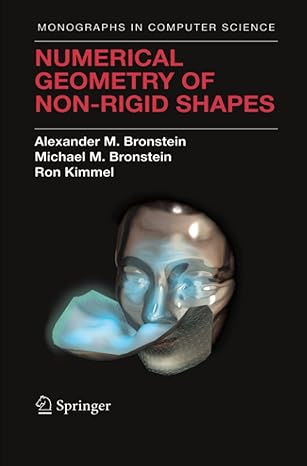 MONOGRAPHS IN COMPUTER SCIENCE

NUMERICAL GEOMETRY OF NON-RIGID SHAPES

Alexander M. Bronstein
Michael M. Bronstein
Ron Kimmel

Springer